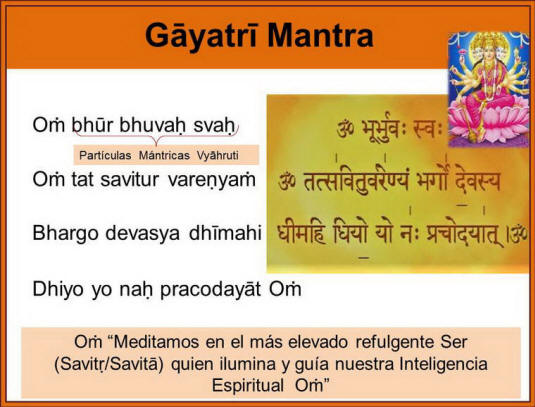 Gāyatrī Mantra

Oṁ bhūr bhuvaḥ svaḥ

Partículas Mántricas Vyāhruti

Oṁ tat savitur vareṇyaṁ

Bhargo devasya dhīmahi

Dhiyo yo naḥ pracodayāt Oṁ

ॐ भूर्भुवः स्वः
ॐ तत्सवितुर्वरेण्यं भर्गो देवस्य
धीमहि धियो यो नः प्रचोदयात् ।ॐ

Oṁ "Meditamos en el más elevado refulgente Ser (Savitṛ/Savitā) quien ilumina y guía nuestra Inteligencia Espiritual Oṁ"